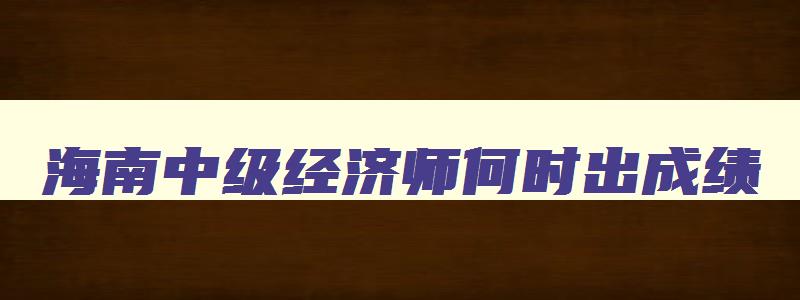 海南中级经济师何时出成绩